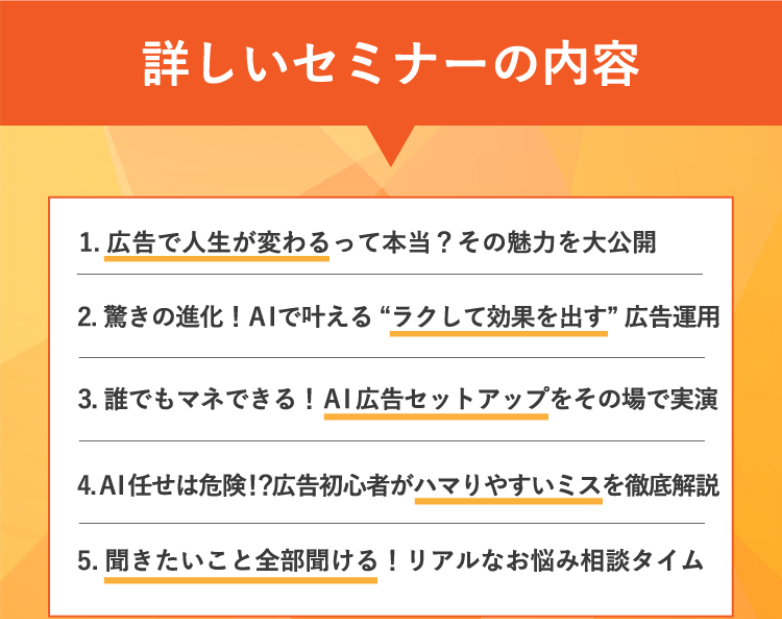 詳しいセミナーの内容

1.広告で人生が変わるって本当？その魅力を大公開

2.驚きの進化！AIで叶える“ラクして効果を出す”広告運用

3.誰でもマネできる！AI広告セットアップをその場で実演

4.AI任せは危険!?広告初心者がハマりやすいミスを徹底解説

5.聞きたいこと全部聞ける！リアルなお悩み相談タイム